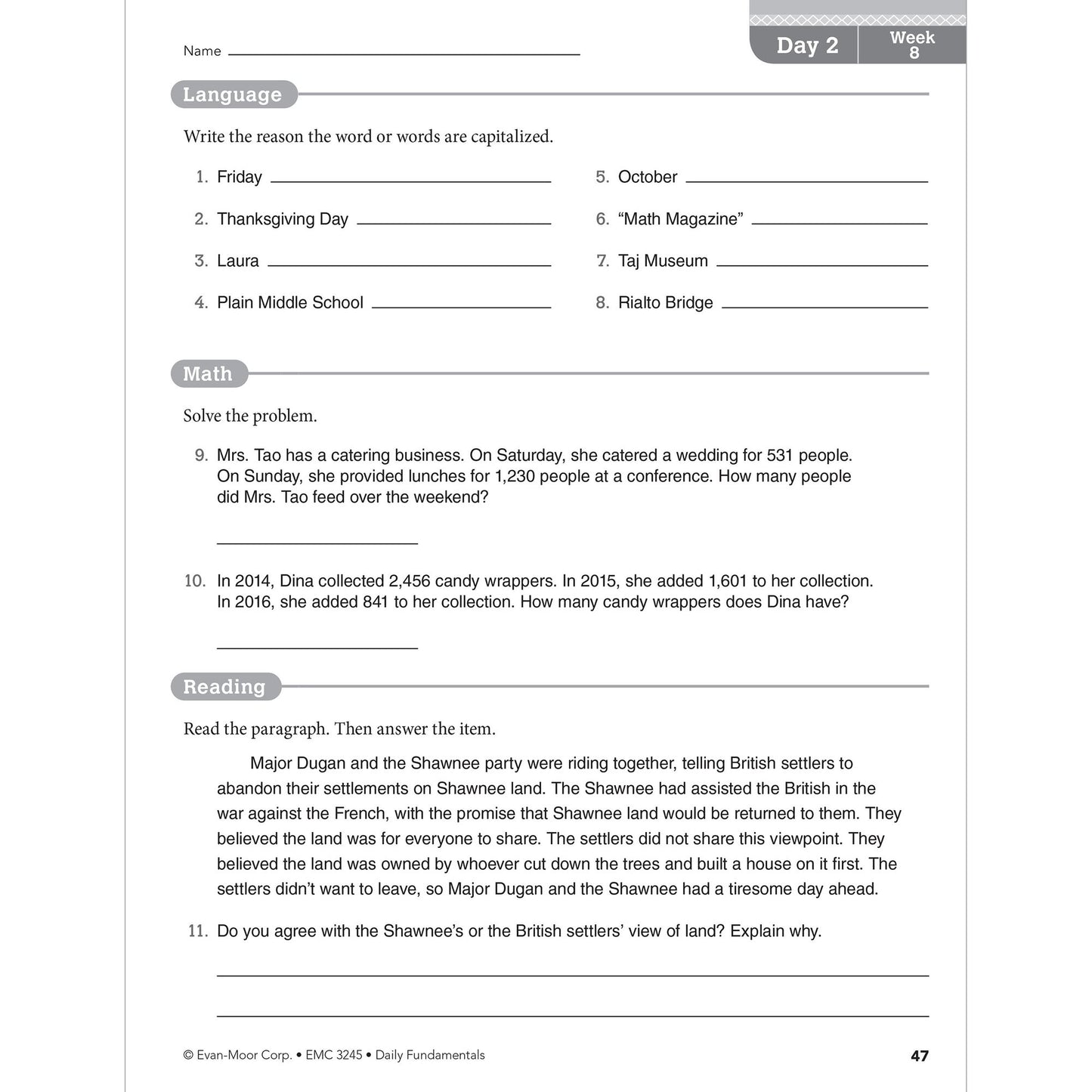 Name ____

Day 2

Week 8

Language

Write the reason the word or words are capitalized.

1. Friday ____

2. Thanksgiving Day ____

3. Laura ____

4. Plain Middle School ____

5. October ____

6. "Math Magazine" ____

7. Taj Museum ____

8. Rialto Bridge ____

Math

Solve the problem.

9. Mrs. Tao has a catering business. On Saturday, she catered a wedding for 531 people. On Sunday, she provided lunches for 1,230 people at a conference. How many people did Mrs. Tao feed over the weekend?

____

10. In 2014, Dina collected 2,456 candy wrappers. In 2015, she added 1,601 to her collection. In 2016, she added 841 to her collection. How many candy wrappers does Dina have?

____

Reading

Read the paragraph. Then answer the item.

Major Dugan and the Shawnee party were riding together, telling British settlers to abandon their settlements on Shawnee land. The Shawnee had assisted the British in the war against the French, with the promise that Shawnee land would be returned to them. They believed the land was for everyone to share. The settlers did not share this viewpoint. They believed the land was owned by whoever cut down the trees and built a house on it first. The settlers didn't want to leave, so Major Dugan and the Shawnee had a tiresome day ahead.

11. Do you agree with the Shawnee's or the British settlers' view of land? Explain why.

____

____

© Evan-Moor Corp. • EMC 3245 • Daily Fundamentals

47